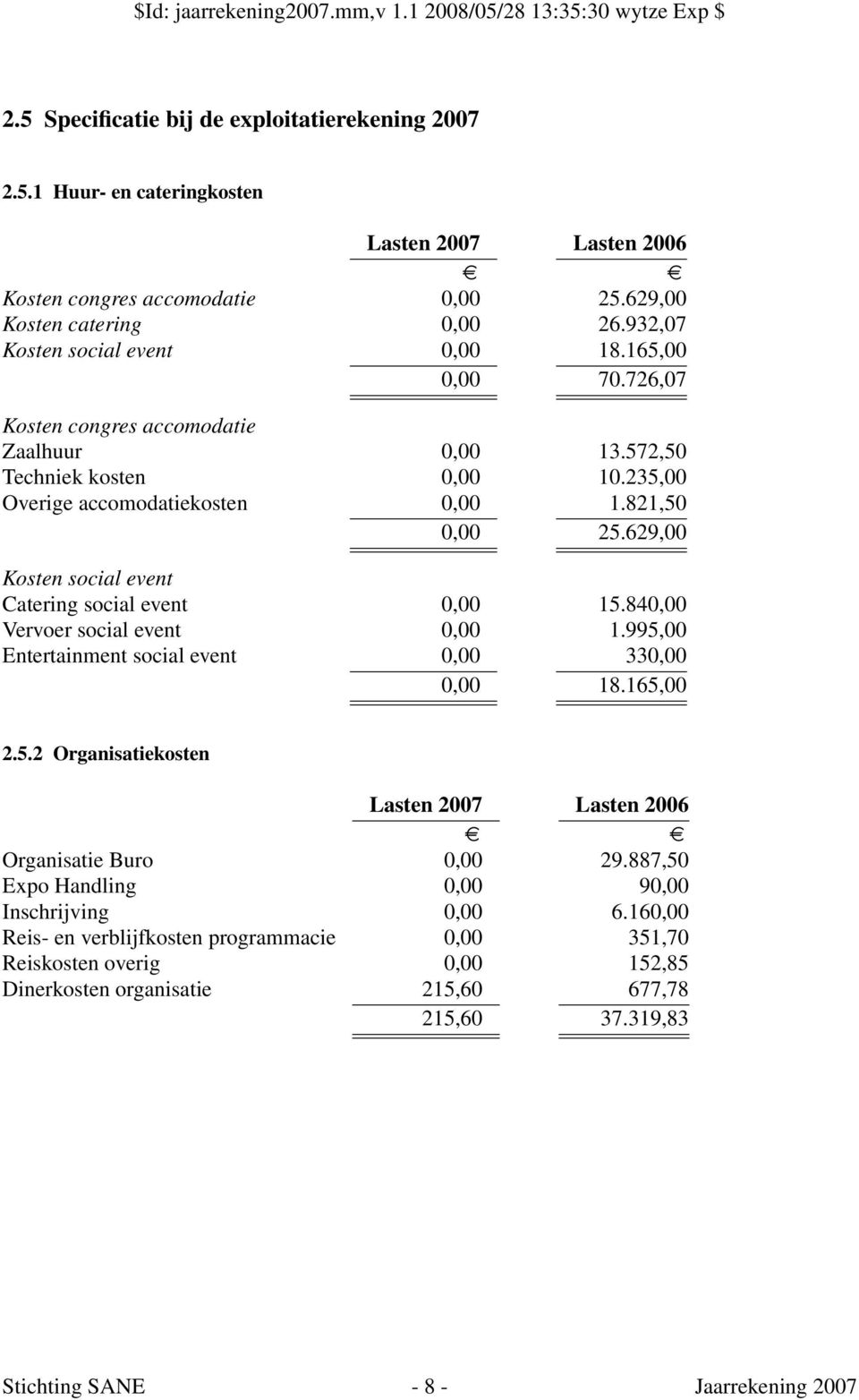 $Id: jaarrekening2007.mm,v 1.1 2008/05/28 13:35:30 wytze Exp $

2.5 Specificatie bij de exploitatierekening 2007

2.5.1 Huur- en cateringkosten

| | Lasten 2007 | Lasten 2006 |
|---|---|---|
| | € | € |
| Kosten congres accomodatie | 0,00 | 25.629,00 |
| Kosten catering | 0,00 | 26.932,07 |
| Kosten social event | 0,00 | 18.165,00 |
| | 0,00 | 70.726,07 |
| Kosten congres accomodatie | | |
| Zaalhuur | 0,00 | 13.572,50 |
| Techniek kosten | 0,00 | 10.235,00 |
| Overige accomodatiekosten | 0,00 | 1.821,50 |
| | 0,00 | 25.629,00 |
| Kosten social event | | |
| Catering social event | 0,00 | 15.840,00 |
| Vervoer social event | 0,00 | 1.995,00 |
| Entertainment social event | 0,00 | 330,00 |
| | 0,00 | 18.165,00 |

2.5.2 Organisatiekosten

| | Lasten 2007 | Lasten 2006 |
|---|---|---|
| | € | € |
| Organisatie Buro | 0,00 | 29.887,50 |
| Expo Handling | 0,00 | 90,00 |
| Inschrijving | 0,00 | 6.160,00 |
| Reis- en verblijfkosten programmacie | 0,00 | 351,70 |
| Reiskosten overig | 0,00 | 152,85 |
| Dinerkosten organisatie | 215,60 | 677,78 |
| | 215,60 | 37.319,83 |

Stichting SANE - 8 - Jaarrekening 2007